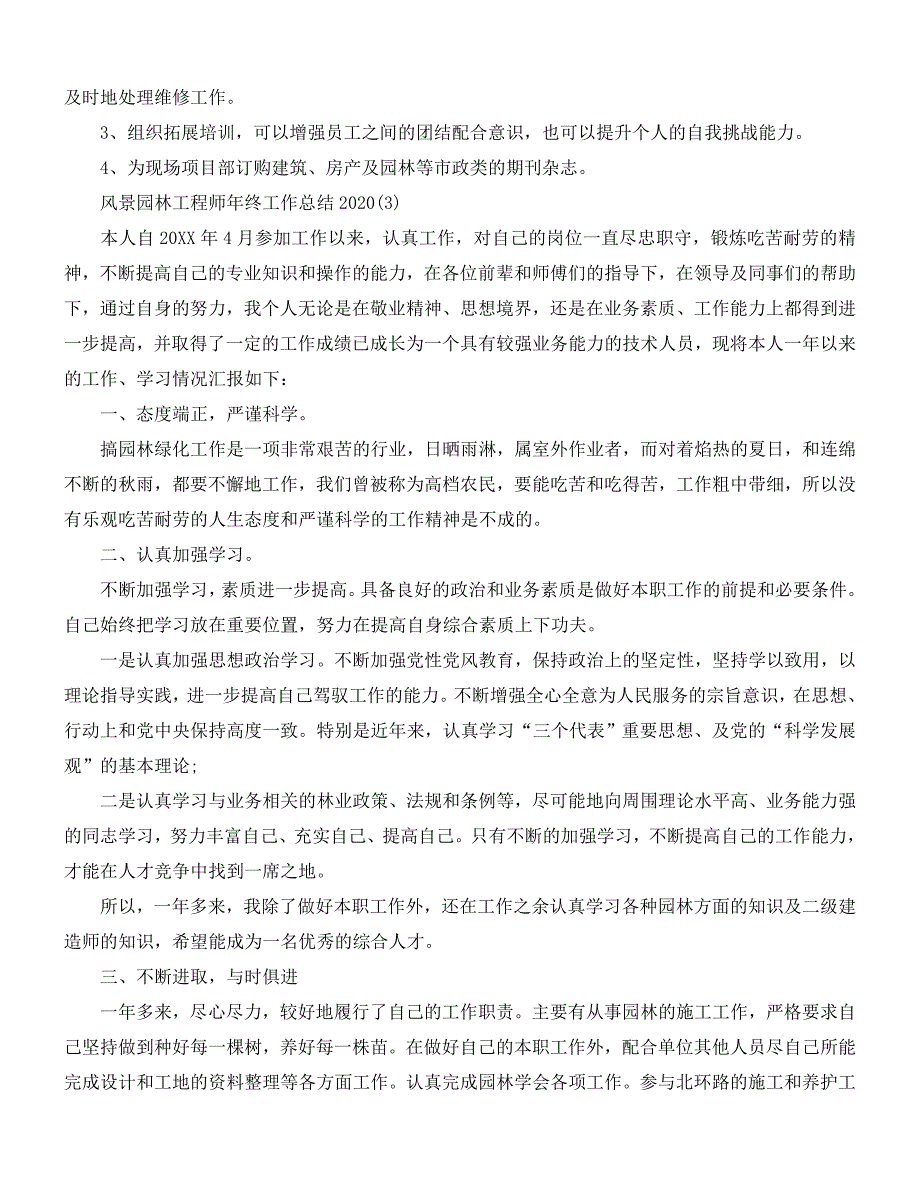 及时地处理维修工作。

3、组织拓展培训，可以增强员工之间的团结配合意识，也可以提升个人的自我挑战能力。

4、为现场项目部订购建筑、房产及园林等市政类的期刊杂志。

风景园林工程师年终工作总结 2020(3)

本人自 20XX 年 4 月参加工作以来，认真工作，对自己的岗位一直尽忠职守，锻炼吃苦耐劳的精神，不断提高自己的专业知识和操作的能力，在各位前辈和师傅们的指导下，在领导及同事们的帮助下，通过自身的努力，我个人无论是在敬业精神、思想境界，还是在业务素质、工作能力上都得到进一步提高，并取得了一定的工作成绩已成长为一个具有较强业务能力的技术人员，现将本人一年以来的工作、学习情况汇报如下：

一、态度端正，严谨科学。

搞园林绿化工作是一项非常艰苦的行业，日晒雨淋，属室外作业者，而对着焰热的夏日，和连绵不断的秋雨，都要不懈地工作，我们曾被称为高档农民，要能吃苦和吃得苦，工作粗中带细，所以没有乐观吃苦耐劳的人生态度和严谨科学的工作精神是不成的。

二、认真加强学习。

不断加强学习，素质进一步提高。具备良好的政治和业务素质是做好本职工作的前提和必要条件。自己始终把学习放在重要位置，努力在提高自身综合素质上下功夫。

一是认真加强思想政治学习。不断加强党性党风教育，保持政治上的坚定性，坚持学以致用，以理论指导实践，进一步提高自己驾驭工作的能力。不断增强全心全意为人民服务的宗旨意识，在思想、行动上和党中央保持高度一致。特别是近年来，认真学习“三个代表”重要思想、及党的“科学发展观”的基本理论;

二是认真学习与业务相关的林业政策、法规和条例等，尽可能地向周围理论水平高、业务能力强的同志学习，努力丰富自己、充实自己、提高自己。只有不断的加强学习，不断提高自己的工作能力，才能在人才竞争中找到一席之地。

所以，一年多来，我除了做好本职工作外，还在工作之余认真学习各种园林方面的知识及二级建造师的知识，希望能成为一名优秀的综合人才。

三、不断进取，与时俱进

一年多来，尽心尽力，较好地履行了自己的工作职责。主要有从事园林的施工工作，严格要求自己坚持做到种好每一棵树，养好每一株苗。在做好自己的本职工作外，配合单位其他人员尽自己所能完成设计和工地的资料整理等各方面工作。认真完成园林学会各项工作。参与北环路的施工和养护工